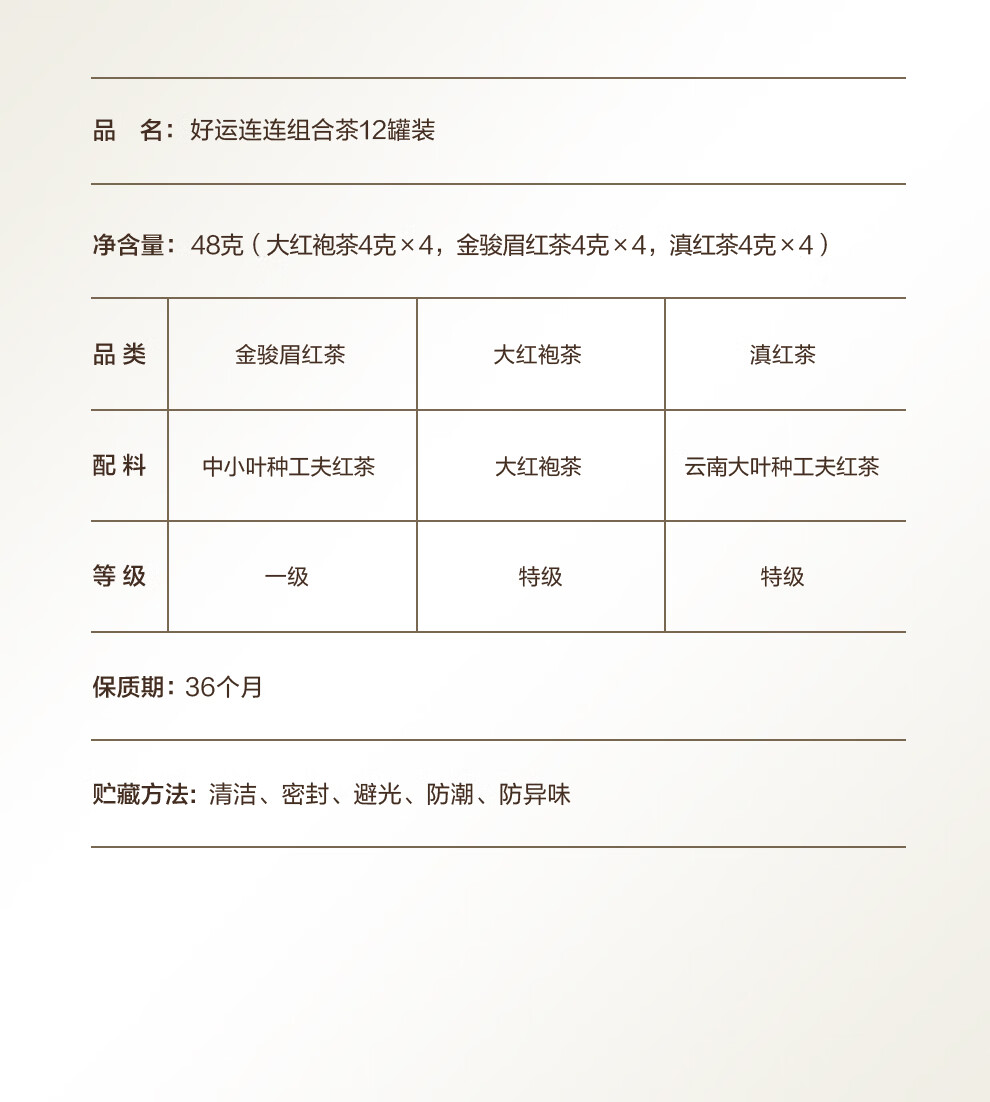 品　名：好运连连组合茶12罐装

净含量：48克（大红袍茶4克×4，金骏眉红茶4克×4，滇红茶4克×4）

| 品 类 | 金骏眉红茶 | 大红袍茶 | 滇红茶 |
|---|---|---|---|
| 配 料 | 中小叶种工夫红茶 | 大红袍茶 | 云南大叶种工夫红茶 |
| 等 级 | 一级 | 特级 | 特级 |

保质期：36个月

贮藏方法：清洁、密封、避光、防潮、防异味